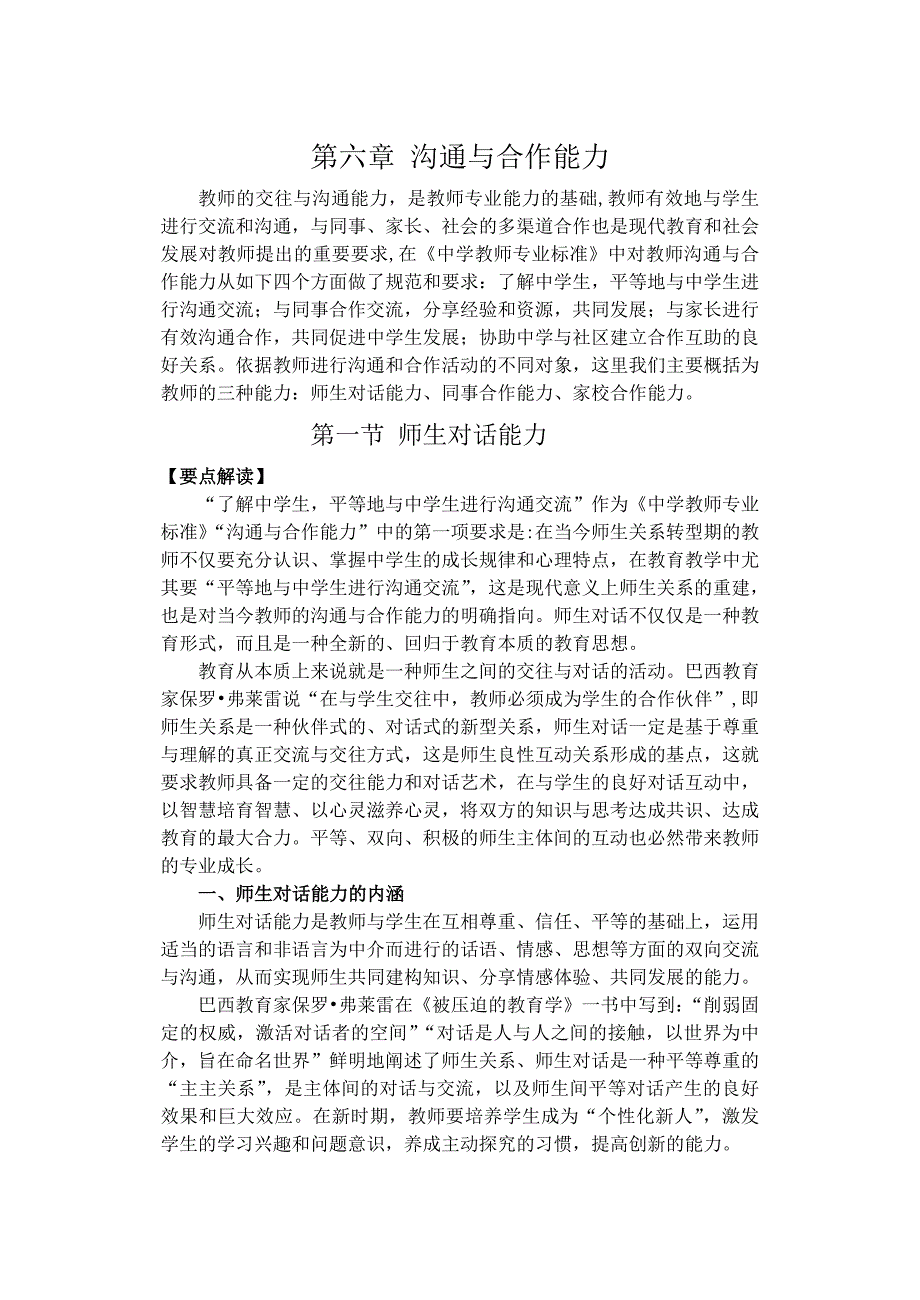 第六章 沟通与合作能力

教师的交往与沟通能力，是教师专业能力的基础,教师有效地与学生进行交流和沟通，与同事、家长、社会的多渠道合作也是现代教育和社会发展对教师提出的重要要求,在《中学教师专业标准》中对教师沟通与合作能力从如下四个方面做了规范和要求：了解中学生，平等地与中学生进行沟通交流；与同事合作交流，分享经验和资源，共同发展；与家长进行有效沟通合作，共同促进中学生发展；协助中学与社区建立合作互助的良好关系。依据教师进行沟通和合作活动的不同对象，这里我们主要概括为教师的三种能力：师生对话能力、同事合作能力、家校合作能力。

第一节 师生对话能力

【要点解读】

“了解中学生，平等地与中学生进行沟通交流”作为《中学教师专业标准》“沟通与合作能力”中的第一项要求是:在当今师生关系转型期的教师不仅要充分认识、掌握中学生的成长规律和心理特点，在教育教学中尤其要“平等地与中学生进行沟通交流”，这是现代意义上师生关系的重建，也是对当今教师的沟通与合作能力的明确指向。师生对话不仅仅是一种教育形式，而且是一种全新的、回归于教育本质的教育思想。

教育从本质上来说就是一种师生之间的交往与对话的活动。巴西教育家保罗•弗莱雷说“在与学生交往中，教师必须成为学生的合作伙伴”,即师生关系是一种伙伴式的、对话式的新型关系，师生对话一定是基于尊重与理解的真正交流与交往方式，这是师生良性互动关系形成的基点，这就要求教师具备一定的交往能力和对话艺术，在与学生的良好对话互动中，以智慧培育智慧、以心灵滋养心灵，将双方的知识与思考达成共识、达成教育的最大合力。平等、双向、积极的师生主体间的互动也必然带来教师的专业成长。

一、师生对话能力的内涵

师生对话能力是教师与学生在互相尊重、信任、平等的基础上，运用适当的语言和非语言为中介而进行的话语、情感、思想等方面的双向交流与沟通，从而实现师生共同建构知识、分享情感体验、共同发展的能力。

巴西教育家保罗•弗莱雷在《被压迫的教育学》一书中写到：“削弱固定的权威，激活对话者的空间”“对话是人与人之间的接触，以世界为中介，旨在命名世界”鲜明地阐述了师生关系、师生对话是一种平等尊重的“主主关系”，是主体间的对话与交流，以及师生间平等对话产生的良好效果和巨大效应。在新时期，教师要培养学生成为“个性化新人”，激发学生的学习兴趣和问题意识，养成主动探究的习惯，提高创新的能力。